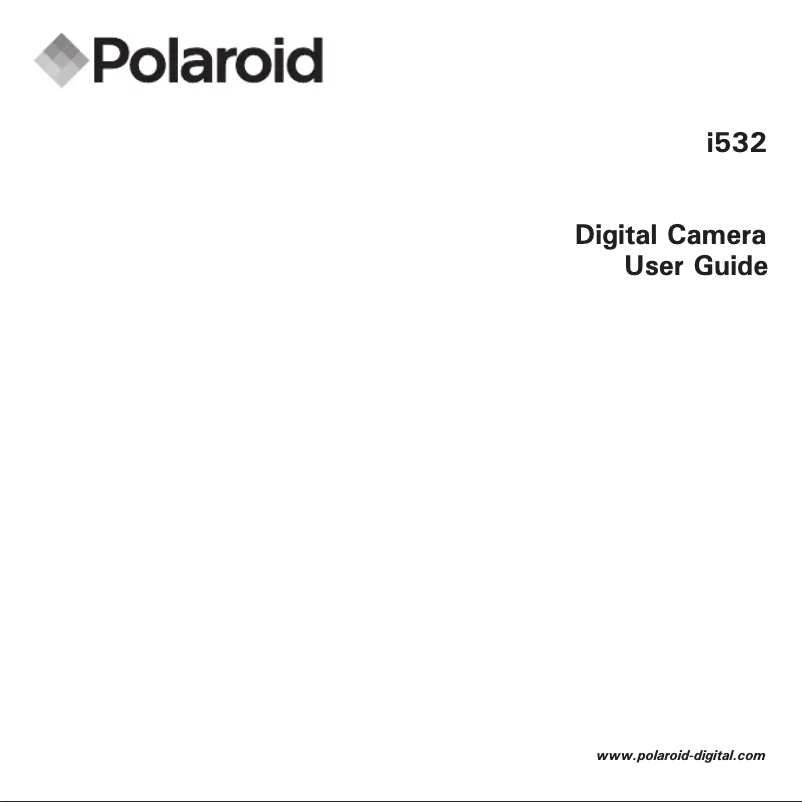 Polaroid

i532

Digital Camera
User Guide

www.polaroid-digital.com